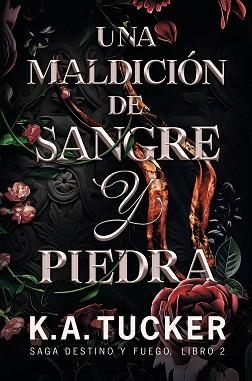 UNA MALDICIÓN DE SANGRE Y PIEDRA

K.A. TUCKER

SAGA DESTINO Y FUEGO. LIBRO 2